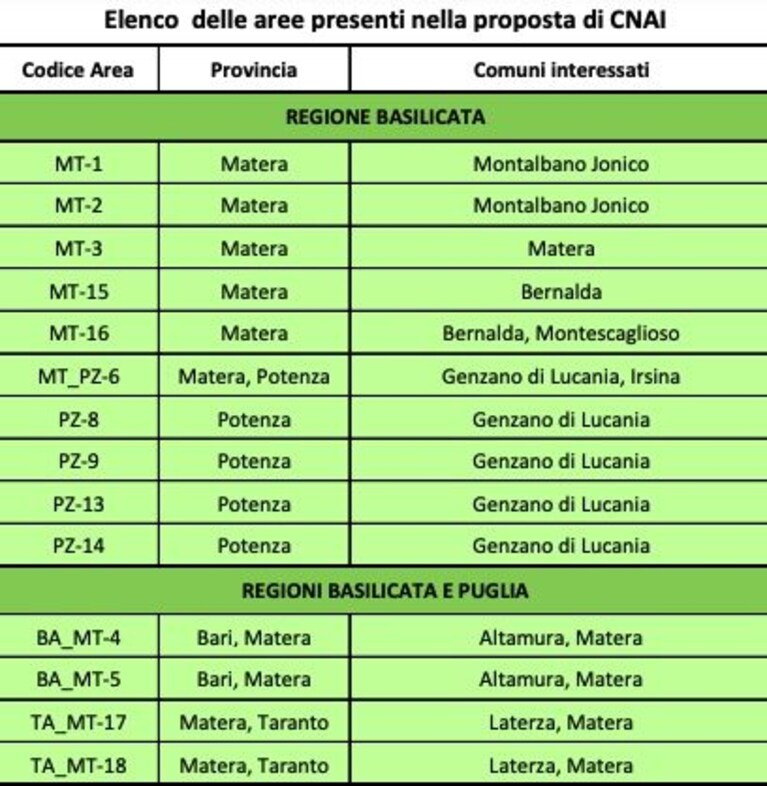 Elenco delle aree presenti nella proposta di CNAI

| Codice Area | Provincia | Comuni interessati |
|---|---|---|
| REGIONE BASILICATA | | |
| MT-1 | Matera | Montalbano Jonico |
| MT-2 | Matera | Montalbano Jonico |
| MT-3 | Matera | Matera |
| MT-15 | Matera | Bernalda |
| MT-16 | Matera | Bernalda, Montescaglioso |
| MT_PZ-6 | Matera, Potenza | Genzano di Lucania, Irsina |
| PZ-8 | Potenza | Genzano di Lucania |
| PZ-9 | Potenza | Genzano di Lucania |
| PZ-13 | Potenza | Genzano di Lucania |
| PZ-14 | Potenza | Genzano di Lucania |
| REGIONI BASILICATA E PUGLIA | | |
| BA_MT-4 | Bari, Matera | Altamura, Matera |
| BA_MT-5 | Bari, Matera | Altamura, Matera |
| TA_MT-17 | Matera, Taranto | Laterza, Matera |
| TA_MT-18 | Matera, Taranto | Laterza, Matera |